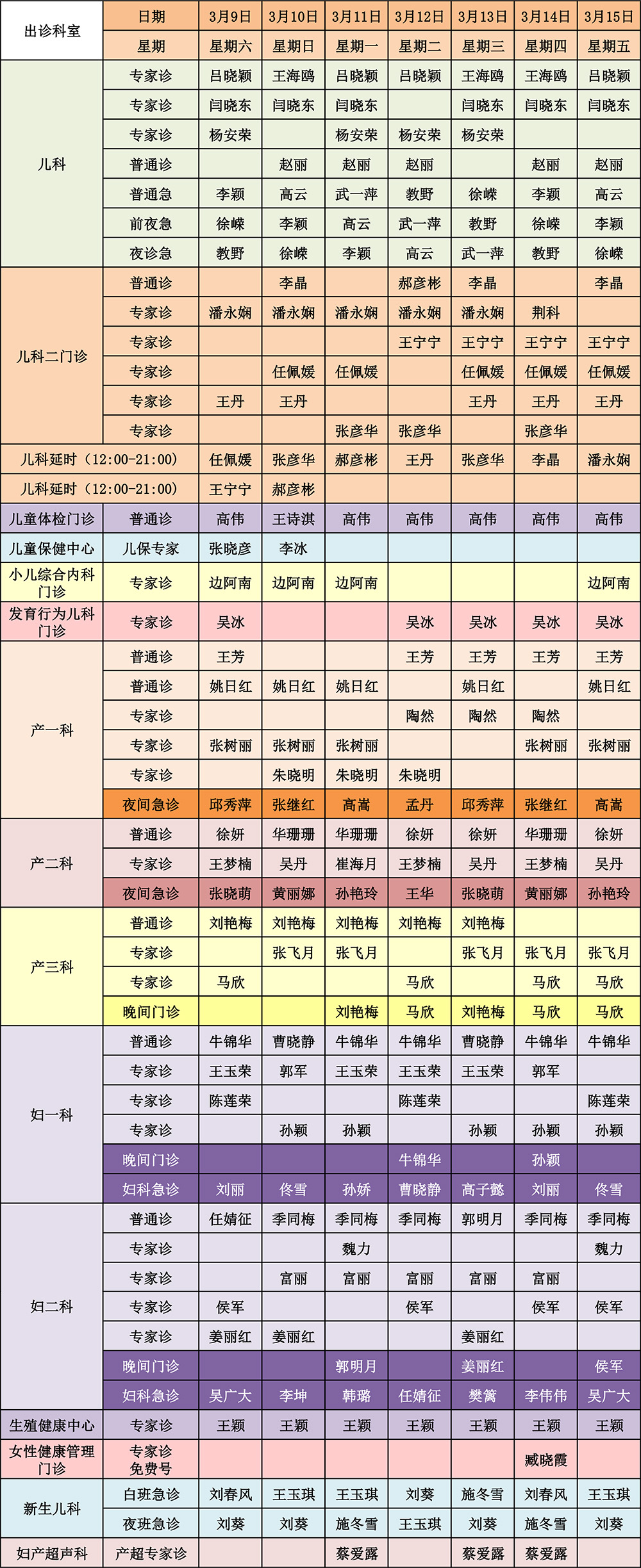 | 出诊科室 | 日期 | 3月9日 | 3月10日 | 3月11日 | 3月12日 | 3月13日 | 3月14日 | 3月15日 |
|---|---|---|---|---|---|---|---|---|
| | 星期 | 星期六 | 星期日 | 星期一 | 星期二 | 星期三 | 星期四 | 星期五 |
| 儿科 | 专家诊 | 吕晓颖 | 王海鸥 | 吕晓颖 | 吕晓颖 | 王海鸥 | 王海鸥 | 吕晓颖 |
| | 专家诊 | 闫晓东 | 闫晓东 | 闫晓东 | | 闫晓东 | 闫晓东 | 闫晓东 |
| | 专家诊 | 杨安荣 | | 杨安荣 | 杨安荣 | 杨安荣 | | |
| | 普通诊 | | 赵丽 | 赵丽 | 赵丽 | | 赵丽 | 赵丽 |
| | 普通急 | 李颖 | 高云 | 武一萍 | 教野 | 徐嵘 | 李颖 | 高云 |
| | 前夜急 | 徐嵘 | 李颖 | 高云 | 武一萍 | 教野 | 徐嵘 | 李颖 |
| | 夜诊急 | 教野 | 徐嵘 | 李颖 | 高云 | 武一萍 | 教野 | 徐嵘 |
| 儿科二门诊 | 普通诊 | | 李晶 | | 郝彦彬 | 李晶 | | 李晶 |
| | 专家诊 | 潘永娴 | 潘永娴 | 潘永娴 | 潘永娴 | 潘永娴 | 荆科 | |
| | 专家诊 | | | | 王宁宁 | 王宁宁 | 王宁宁 | 王宁宁 |
| | 专家诊 | | 任佩媛 | 任佩媛 | | 任佩媛 | 任佩媛 | 任佩媛 |
| | 专家诊 | 王丹 | 王丹 | | | 王丹 | 王丹 | 王丹 |
| | 专家诊 | | | 张彦华 | 张彦华 | | 张彦华 | |
| 儿科延时（12:00-21:00） | | 任佩媛 | 张彦华 | 郝彦彬 | 王丹 | 张彦华 | 李晶 | 潘永娴 |
| 儿科延时（12:00-21:00） | | 王宁宁 | 郝彦彬 | | | | | |
| 儿童体检门诊 | 普通诊 | 高伟 | 王诗淇 | 高伟 | 高伟 | 高伟 | 高伟 | 高伟 |
| 儿童保健中心 | 儿保专家 | 张晓彦 | 李冰 | | | | | |
| 小儿综合内科门诊 | 专家诊 | 边阿南 | 边阿南 | 边阿南 | | | | 边阿南 |
| 发育行为儿科门诊 | 专家诊 | 吴冰 | | | 吴冰 | 吴冰 | 吴冰 | 吴冰 |
| 产一科 | 普通诊 | 王芳 | | | 王芳 | 王芳 | 王芳 | 王芳 |
| | 普通诊 | 姚日红 | 姚日红 | 姚日红 | | 姚日红 | | 姚日红 |
| | 专家诊 | | | | 陶然 | 陶然 | 陶然 | |
| | 专家诊 | 张树丽 | 张树丽 | 张树丽 | | | 张树丽 | 张树丽 |
| | 专家诊 | | 朱晓明 | 朱晓明 | 朱晓明 | | | |
| | 夜间急诊 | 邱秀萍 | 张继红 | 高嵩 | 孟丹 | 邱秀萍 | 张继红 | 高嵩 |
| 产二科 | 普通诊 | 徐妍 | 华珊珊 | 华珊珊 | 徐妍 | 徐妍 | 华珊珊 | 徐妍 |
| | 专家诊 | 王梦楠 | 吴丹 | 崔海月 | 王梦楠 | 吴丹 | 王梦楠 | 吴丹 |
| | 夜间急诊 | 张晓萌 | 黄丽娜 | 孙艳玲 | 王华 | 张晓萌 | 黄丽娜 | 孙艳玲 |
| 产三科 | 普通诊 | 刘艳梅 | 刘艳梅 | 刘艳梅 | 刘艳梅 | 刘艳梅 | | |
| | 专家诊 | | 张飞月 | 张飞月 | | 张飞月 | 张飞月 | 张飞月 |
| | 专家诊 | 马欣 | | | 马欣 | | 马欣 | 马欣 |
| | 晚间门诊 | | | 刘艳梅 | 马欣 | 刘艳梅 | 马欣 | 马欣 |
| 妇一科 | 普通诊 | 牛锦华 | 曹晓静 | 牛锦华 | 牛锦华 | 曹晓静 | 牛锦华 | 牛锦华 |
| | 专家诊 | 王玉荣 | 郭军 | 王玉荣 | 王玉荣 | 王玉荣 | 郭军 | |
| | 专家诊 | 陈莲荣 | | | 陈莲荣 | | | 陈莲荣 |
| | 专家诊 | | 孙颖 | 孙颖 | | 孙颖 | 孙颖 | 孙颖 |
| | 晚间门诊 | | | | 牛锦华 | | 孙颖 | |
| | 妇科急诊 | 刘丽 | 佟雪 | 孙娇 | 曹晓静 | 高子懿 | 刘丽 | 佟雪 |
| 妇二科 | 普通诊 | 任婧征 | 季同梅 | 季同梅 | 季同梅 | 郭明月 | 季同梅 | 季同梅 |
| | 专家诊 | | | 魏力 | | | | 魏力 |
| | 专家诊 | | 富丽 | 富丽 | 富丽 | 富丽 | 富丽 | |
| | 专家诊 | 侯军 | | | 侯军 | | 侯军 | 侯军 |
| | 专家诊 | 姜丽红 | 姜丽红 | | | 姜丽红 | | |
| | 晚间门诊 | | | 郭明月 | | 姜丽红 | | 侯军 |
| | 妇科急诊 | 吴广大 | 李坤 | 韩璐 | 任婧征 | 樊篱 | 李伟伟 | 吴广大 |
| 生殖健康中心 | 专家诊 | 王颖 | 王颖 | 王颖 | 王颖 | 王颖 | 王颖 | 王颖 |
| 女性健康管理门诊 | 专家诊 免费号 | | | | | | 臧晓霞 | |
| 新生儿科 | 白班急诊 | 刘春风 | 王玉琪 | 王玉琪 | 刘葵 | 施冬雪 | 刘春风 | 王玉琪 |
| | 夜班急诊 | 刘葵 | 刘葵 | 施冬雪 | 王玉琪 | 刘葵 | 施冬雪 | 刘葵 |
| 妇产超声科 | 产超专家诊 | | | 蔡爱露 | | 蔡爱露 | 蔡爱露 | |